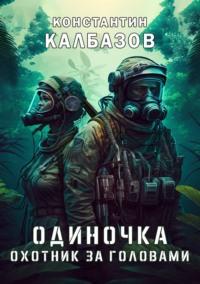 КОНСТАНТИН
КАЛБАЗОВ

ОДИНОЧКА
ОХОТНИК ЗА ГОЛОВАМИ